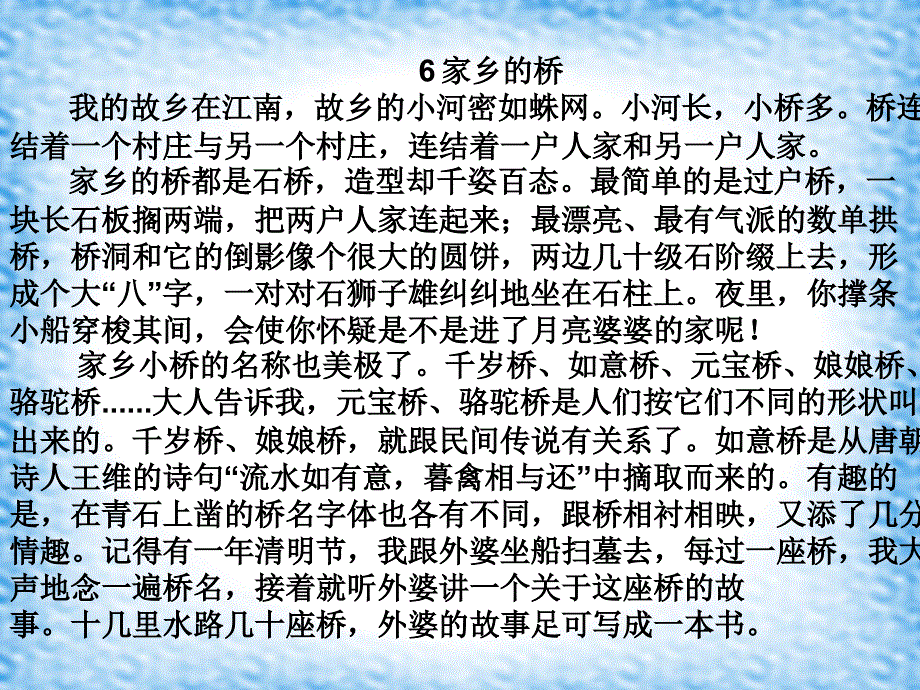 6 家乡的桥

我的故乡在江南，故乡的小河密如蛛网。小河长，小桥多。桥连结着一个村庄与另一个村庄，连结着一户人家和另一户人家。

家乡的桥都是石桥，造型却千姿百态。最简单的是过户桥，一块长石板搁两端，把两户人家连起来；最漂亮、最有气派的数单拱桥，桥洞和它的倒影像个很大的圆饼，两边几十级石阶缀上去，形成个大“八”字，一对对石狮子雄纠纠地坐在石柱上。夜里，你撑条小船穿梭其间，会使你怀疑是不是进了月亮婆婆的家呢！

家乡小桥的名称也美极了。千岁桥、如意桥、元宝桥、娘娘桥、骆驼桥......大人告诉我，元宝桥、骆驼桥是人们按它们不同的形状叫出来的。千岁桥、娘娘桥，就跟民间传说有关系了。如意桥是从唐朝诗人王维的诗句“流水如有意，暮禽相与还”中摘取而来的。有趣的是，在青石上凿的桥名字体也各有不同，跟桥相衬相映，又添了几分情趣。记得有一年清明节，我跟外婆坐船扫墓去，每过一座桥，我大声地念一遍桥名，接着就听外婆讲一个关于这座桥的故事。十几里水路几十座桥，外婆的故事足可写成一本书。